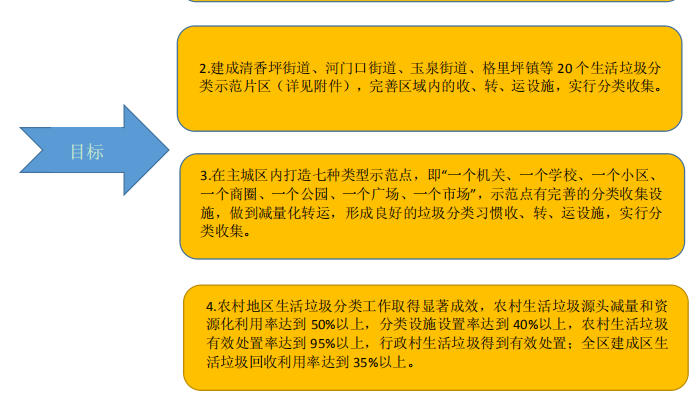 目标

2.建成清香坪街道、河门口街道、玉泉街道、格里坪镇等 20 个生活垃圾分类示范片区（详见附件），完善区域内的收、转、运设施，实行分类收集。

3.在主城区内打造七种类型示范点，即“一个机关、一个学校、一个小区、一个商圈、一个公园、一个广场、一个市场”，示范点有完善的分类收集设施，做到减量化转运，形成良好的垃圾分类习惯收、转、运设施，实行分类收集。

4.农村地区生活垃圾分类工作取得显著成效，农村生活垃圾源头减量和资源化利用率达到 50%以上，分类设施设置率达到 40%以上，农村生活垃圾有效处置率达到 95%以上，行政村生活垃圾得到有效处置；全区建成区生活垃圾回收利用率达到 35%以上。